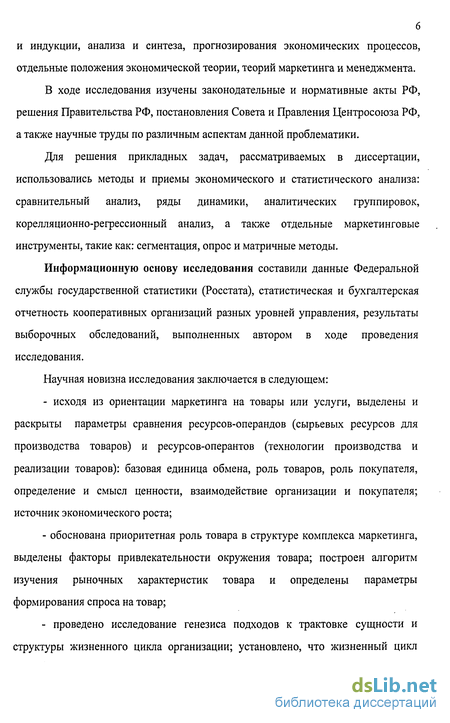 6

и индукции, анализа и синтеза, прогнозирования экономических процессов, отдельные положения экономической теории, теорий маркетинга и менеджмента.

В ходе исследования изучены законодательные и нормативные акты РФ, решения Правительства РФ, постановления Совета и Правления Центросоюза РФ, а также научные труды по различным аспектам данной проблематики.

Для решения прикладных задач, рассматриваемых в диссертации, использовались методы и приемы экономического и статистического анализа: сравнительный анализ, ряды динамики, аналитических группировок, корелляционно-регрессионный анализ, а также отдельные маркетинговые инструменты, такие как: сегментация, опрос и матричные методы.

Информационную основу исследования составили данные Федеральной службы государственной статистики (Росстата), статистическая и бухгалтерская отчетность кооперативных организаций разных уровней управления, результаты выборочных обследований, выполненных автором в ходе проведения исследования.

Научная новизна исследования заключается в следующем:

- исходя из ориентации маркетинга на товары или услуги, выделены и раскрыты параметры сравнения ресурсов-операндов (сырьевых ресурсов для производства товаров) и ресурсов-оперантов (технологии производства и реализации товаров): базовая единица обмена, роль товаров, роль покупателя, определение и смысл ценности, взаимодействие организации и покупателя; источник экономического роста;

- обоснована приоритетная роль товара в структуре комплекса маркетинга, выделены факторы привлекательности окружения товара; построен алгоритм изучения рыночных характеристик товара и определены параметры формирования спроса на товар;

- проведено исследование генезиса подходов к трактовке сущности и структуры жизненного цикла организации; установлено, что жизненный цикл

dsLib.net
библиотека диссертаций